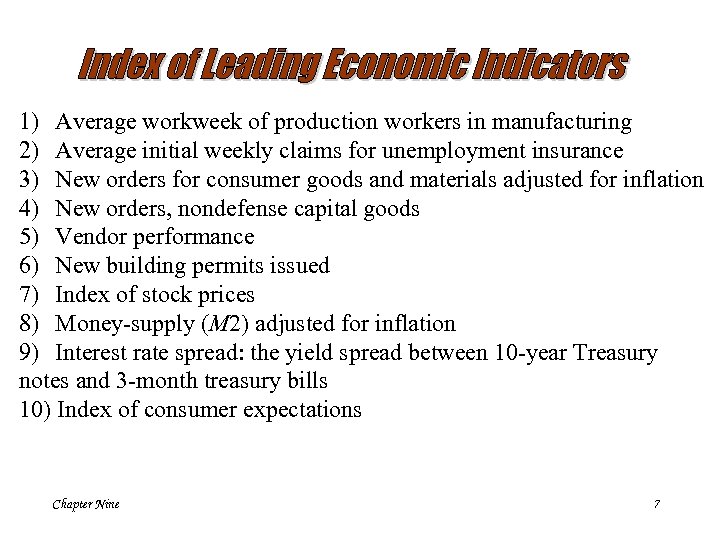 Index of Leading Economic Indicators

1) Average workweek of production workers in manufacturing
2) Average initial weekly claims for unemployment insurance
3) New orders for consumer goods and materials adjusted for inflation
4) New orders, nondefense capital goods
5) Vendor performance
6) New building permits issued
7) Index of stock prices
8) Money-supply ($M2$) adjusted for inflation
9) Interest rate spread: the yield spread between 10-year Treasury notes and 3-month treasury bills
10) Index of consumer expectations

Chapter Nine

7